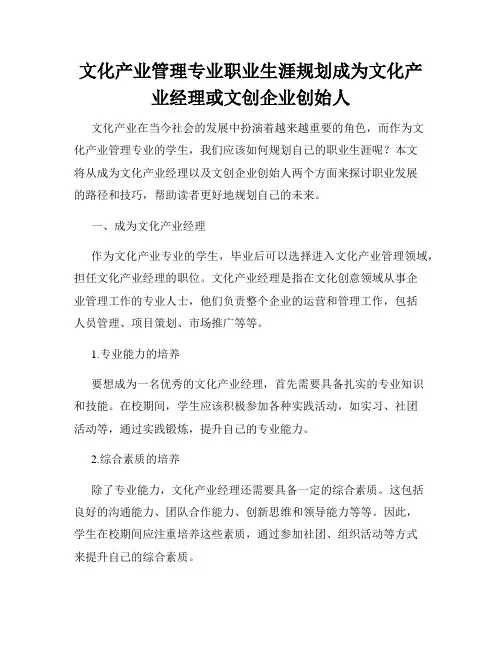 文化产业管理专业职业生涯规划成为文化产业经理或文创企业创始人

文化产业在当今社会的发展中扮演着越来越重要的角色，而作为文化产业管理专业的学生，我们应该如何规划自己的职业生涯呢？本文将从成为文化产业经理以及文创企业创始人两个方面来探讨职业发展的路径和技巧，帮助读者更好地规划自己的未来。

一、成为文化产业经理

作为文化产业专业的学生，毕业后可以选择进入文化产业管理领域，担任文化产业经理的职位。文化产业经理是指在文化创意领域从事企业管理工作的专业人士，他们负责整个企业的运营和管理工作，包括人员管理、项目策划、市场推广等等。

1.专业能力的培养

要想成为一名优秀的文化产业经理，首先需要具备扎实的专业知识和技能。在校期间，学生应该积极参加各种实践活动，如实习、社团活动等，通过实践锻炼，提升自己的专业能力。

2.综合素质的培养

除了专业能力，文化产业经理还需要具备一定的综合素质。这包括良好的沟通能力、团队合作能力、创新思维和领导能力等等。因此，学生在校期间应注重培养这些素质，通过参加社团、组织活动等方式来提升自己的综合素质。